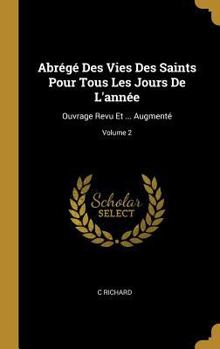 Abrégé Des Vies Des Saints Pour Tous Les Jours De L'année

Ouvrage Revu Et ... Augmenté

Volume 2

Scholar SELECT

C RICHARD